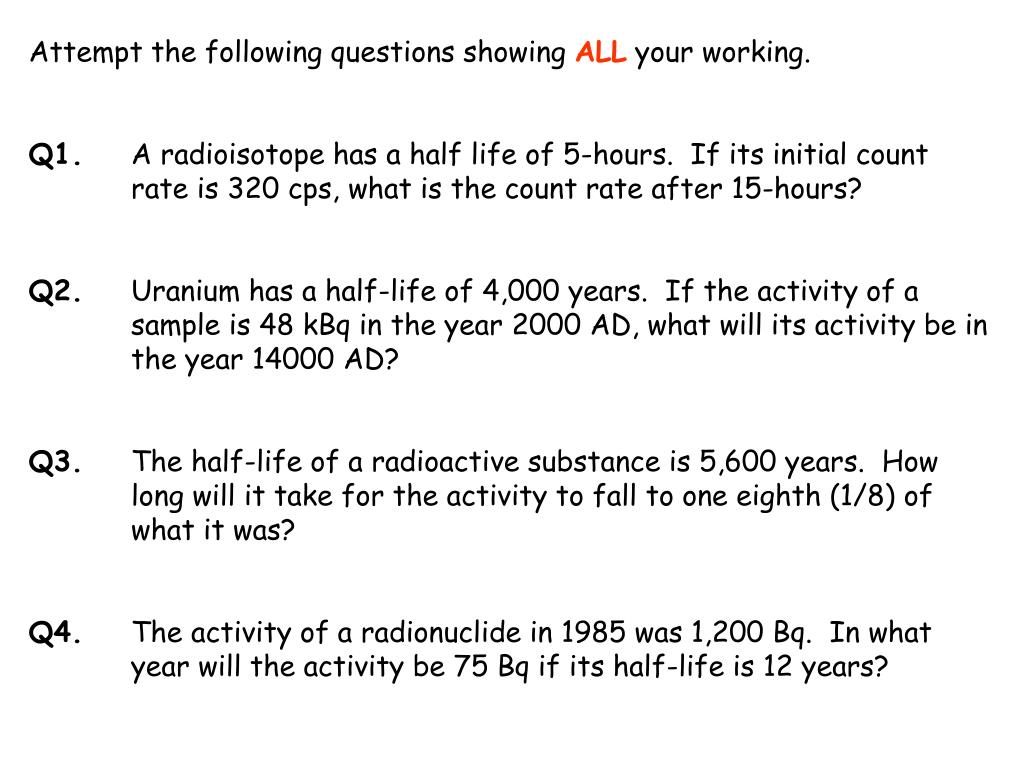 Attempt the following questions showing ALL your working.

Q1. A radioisotope has a half life of 5-hours. If its initial count rate is 320 cps, what is the count rate after 15-hours?

Q2. Uranium has a half-life of 4,000 years. If the activity of a sample is 48 kBq in the year 2000 AD, what will its activity be in the year 14000 AD?

Q3. The half-life of a radioactive substance is 5,600 years. How long will it take for the activity to fall to one eighth (1/8) of what it was?

Q4. The activity of a radionuclide in 1985 was 1,200 Bq. In what year will the activity be 75 Bq if its half-life is 12 years?